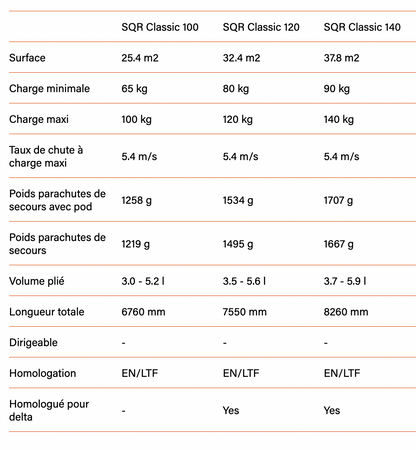 | | SQR Classic 100 | SQR Classic 120 | SQR Classic 140 |
|---|---|---|---|
| Surface | 25.4 m2 | 32.4 m2 | 37.8 m2 |
| Charge minimale | 65 kg | 80 kg | 90 kg |
| Charge maxi | 100 kg | 120 kg | 140 kg |
| Taux de chute à charge maxi | 5.4 m/s | 5.4 m/s | 5.4 m/s |
| Poids parachutes de secours avec pod | 1258 g | 1534 g | 1707 g |
| Poids parachutes de secours | 1219 g | 1495 g | 1667 g |
| Volume plié | 3.0 - 5.2 l | 3.5 - 5.6 l | 3.7 - 5.9 l |
| Longueur totale | 6760 mm | 7550 mm | 8260 mm |
| Dirigeable | - | - | - |
| Homologation | EN/LTF | EN/LTF | EN/LTF |
| Homologué pour delta | - | Yes | Yes |